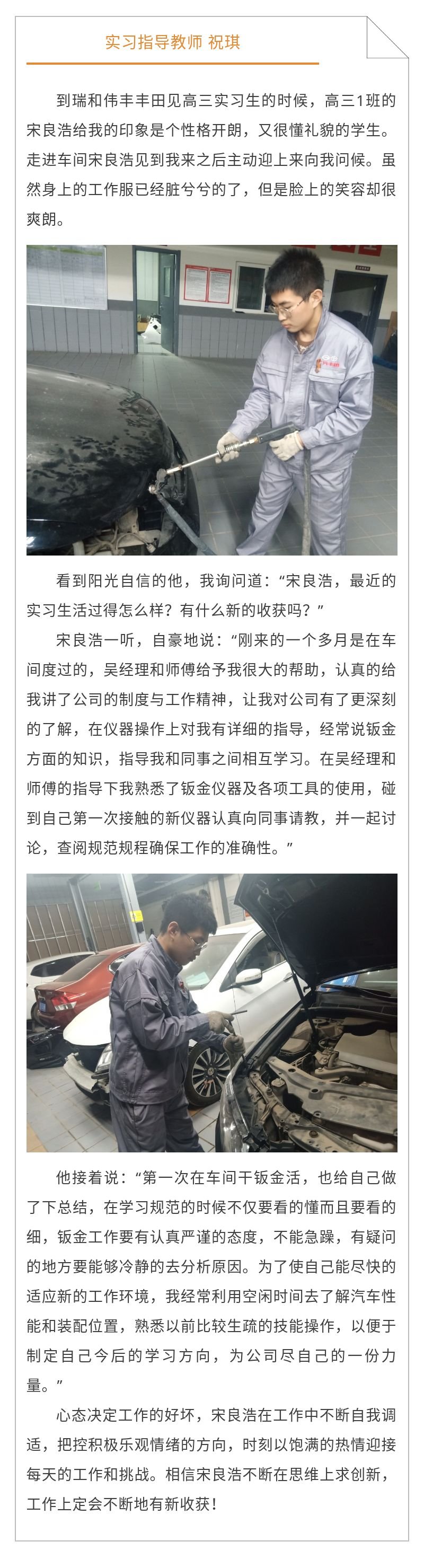 实习指导教师 祝琪

到瑞和伟丰丰田见高三实习生的时候，高三1班的宋良浩给我的印象是个性格开朗，又很懂礼貌的学生。走进车间宋良浩见到我来之后主动迎上来向我问候。虽然身上的工作服已经脏兮兮的了，但是脸上的笑容却很爽朗。

看到阳光自信的他，我询问道：“宋良浩，最近的实习生活过得怎么样？有什么新的收获吗？”

宋良浩一听，自豪地说：“刚来的一个多月是在车间度过的，吴经理和师傅给予我很大的帮助，认真的给我讲了公司的制度与工作精神，让我对公司有了更深刻的了解，在仪器操作上对我有详细的指导，经常说钣金方面的知识，指导我和同事之间相互学习。在吴经理和师傅的指导下我熟悉了钣金仪器及各项工具的使用，碰到自己第一次接触的新仪器认真向同事请教，并一起讨论，查阅规范规程确保工作的准确性。”

他接着说：“第一次在车间干钣金活，也给自己做了下总结，在学习规范的时候不仅要看的懂而且要看的细，钣金工作要有认真严谨的态度，不能急躁，有疑问的地方要能够冷静的去分析原因。为了使自己能尽快的适应新的工作环境，我经常利用空闲时间去了解汽车性能和装配位置，熟悉以前比较生疏的技能操作，以便于制定自己今后的学习方向，为公司尽自己的一份力量。”

心态决定工作的好坏，宋良浩在工作中不断自我调适，把控积极乐观情绪的方向，时刻以饱满的热情迎接每天的工作和挑战。相信宋良浩不断在思维上求创新，工作上定会不断地有新收获！